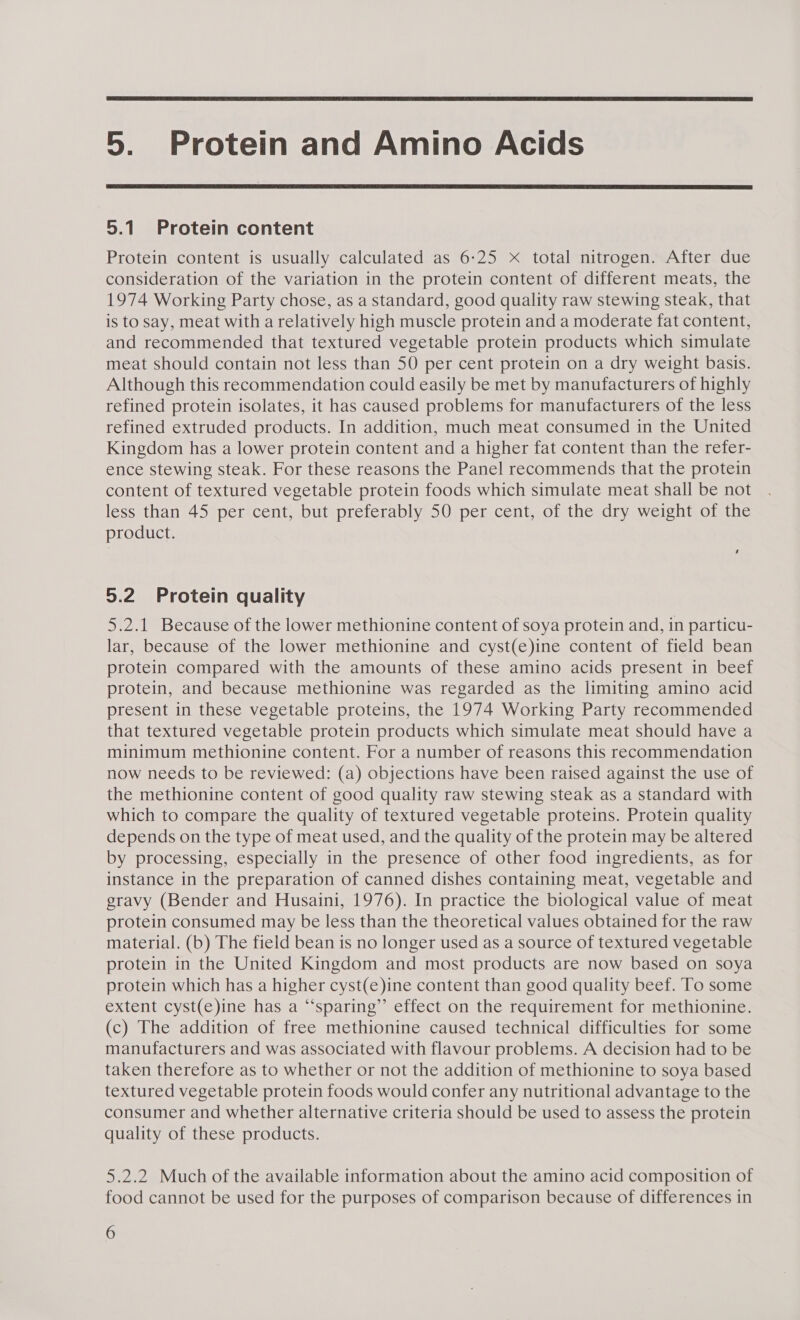 5. Protein and Amino Acids

5.1 Protein content

Protein content is usually calculated as 6·25 × total nitrogen. After due consideration of the variation in the protein content of different meats, the 1974 Working Party chose, as a standard, good quality raw stewing steak, that is to say, meat with a relatively high muscle protein and a moderate fat content, and recommended that textured vegetable protein products which simulate meat should contain not less than 50 per cent protein on a dry weight basis. Although this recommendation could easily be met by manufacturers of highly refined protein isolates, it has caused problems for manufacturers of the less refined extruded products. In addition, much meat consumed in the United Kingdom has a lower protein content and a higher fat content than the reference stewing steak. For these reasons the Panel recommends that the protein content of textured vegetable protein foods which simulate meat shall be not less than 45 per cent, but preferably 50 per cent, of the dry weight of the product.

5.2 Protein quality

5.2.1 Because of the lower methionine content of soya protein and, in particular, because of the lower methionine and cyst(e)ine content of field bean protein compared with the amounts of these amino acids present in beef protein, and because methionine was regarded as the limiting amino acid present in these vegetable proteins, the 1974 Working Party recommended that textured vegetable protein products which simulate meat should have a minimum methionine content. For a number of reasons this recommendation now needs to be reviewed: (a) objections have been raised against the use of the methionine content of good quality raw stewing steak as a standard with which to compare the quality of textured vegetable proteins. Protein quality depends on the type of meat used, and the quality of the protein may be altered by processing, especially in the presence of other food ingredients, as for instance in the preparation of canned dishes containing meat, vegetable and gravy (Bender and Husaini, 1976). In practice the biological value of meat protein consumed may be less than the theoretical values obtained for the raw material. (b) The field bean is no longer used as a source of textured vegetable protein in the United Kingdom and most products are now based on soya protein which has a higher cyst(e)ine content than good quality beef. To some extent cyst(e)ine has a "sparing" effect on the requirement for methionine. (c) The addition of free methionine caused technical difficulties for some manufacturers and was associated with flavour problems. A decision had to be taken therefore as to whether or not the addition of methionine to soya based textured vegetable protein foods would confer any nutritional advantage to the consumer and whether alternative criteria should be used to assess the protein quality of these products.

5.2.2 Much of the available information about the amino acid composition of food cannot be used for the purposes of comparison because of differences in

6